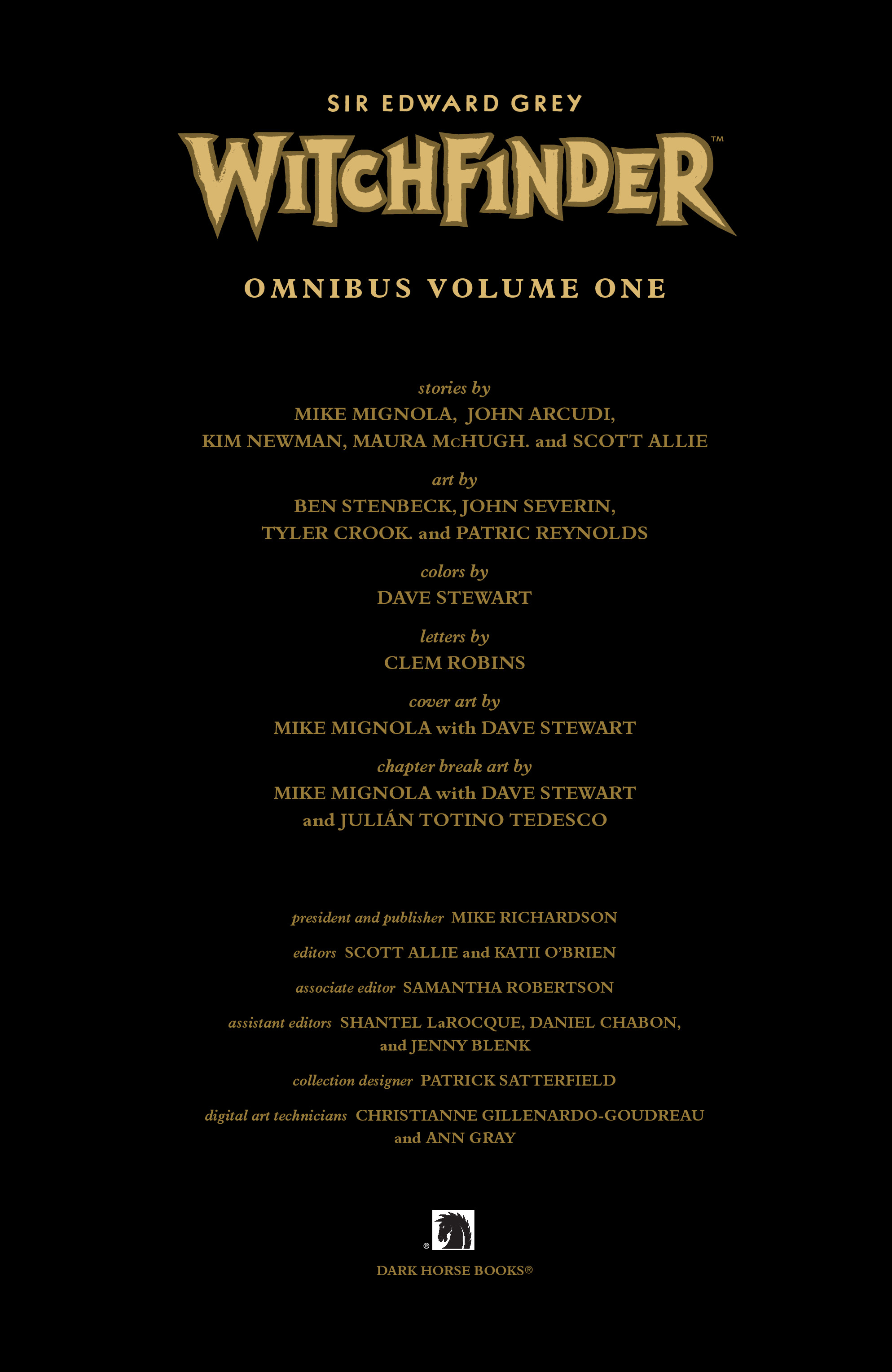 SIR EDWARD GREY

WITCHFINDER™

OMNIBUS VOLUME ONE

stories by
MIKE MIGNOLA, JOHN ARCUDI,
KIM NEWMAN, MAURA McHUGH. and SCOTT ALLIE

art by
BEN STENBECK, JOHN SEVERIN,
TYLER CROOK. and PATRIC REYNOLDS

colors by
DAVE STEWART

letters by
CLEM ROBINS

cover art by
MIKE MIGNOLA with DAVE STEWART

chapter break art by
MIKE MIGNOLA with DAVE STEWART
and JULIÁN TOTINO TEDESCO

president and publisher MIKE RICHARDSON

editors SCOTT ALLIE and KATII O'BRIEN

associate editor SAMANTHA ROBERTSON

assistant editors SHANTEL LaROCQUE, DANIEL CHABON, and JENNY BLENK

collection designer PATRICK SATTERFIELD

digital art technicians CHRISTIANNE GILLENARDO-GOUDREAU and ANN GRAY

®

DARK HORSE BOOKS®